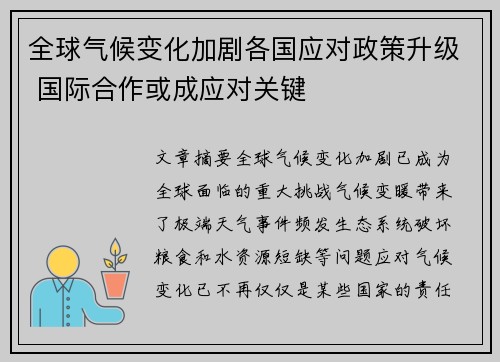 全球气候变化加剧各国应对政策升级 国际合作或成应对关键

文章摘要全球气候变化加剧已成为全球面临的重大挑战气候变暖带来了极端天气事件频发生态系统破坏粮食和水资源短缺等问题应对气候变化已不再仅仅是某些国家的责任